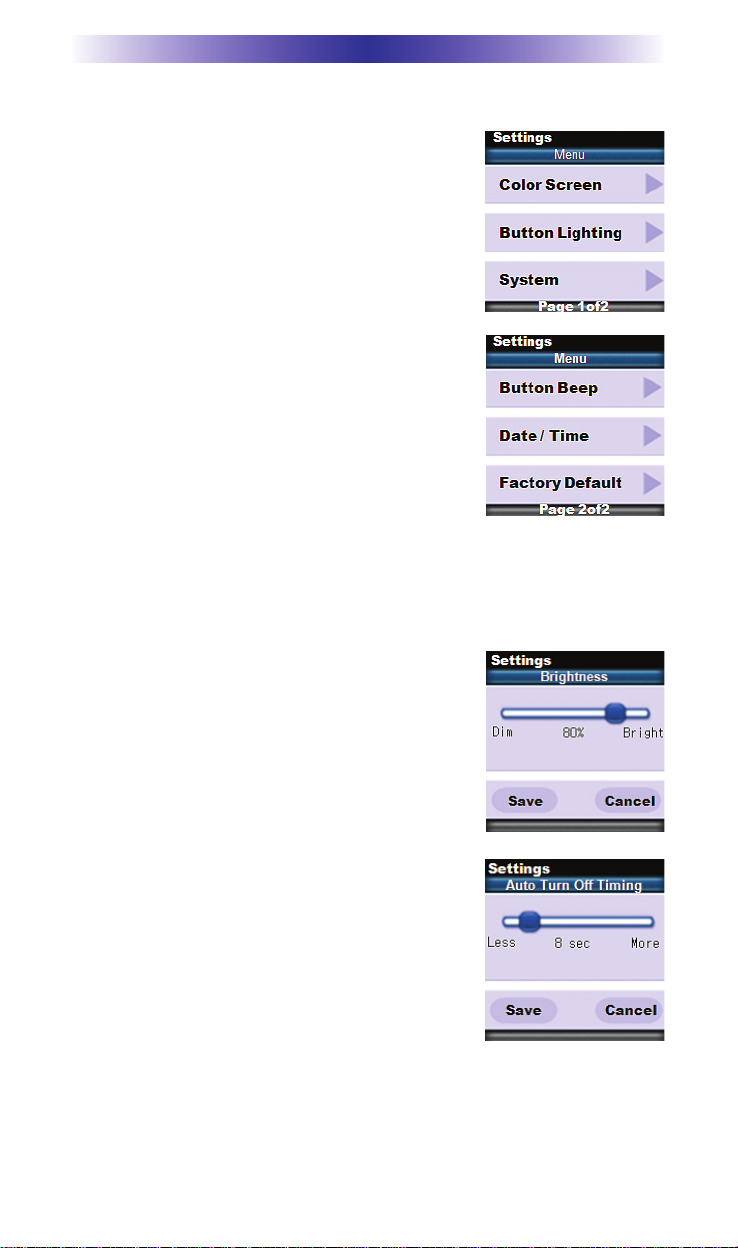 Settings
Menu
Color Screen
Button Lighting
System
Page 1of2

Settings
Menu
Button Beep
Date / Time
Factory Default
Page 2of2

Settings
Brightness
Dim
80%
Bright
Save
Cancel

Settings
Auto Turn Off Timing
Less
8 sec
More
Save
Cancel